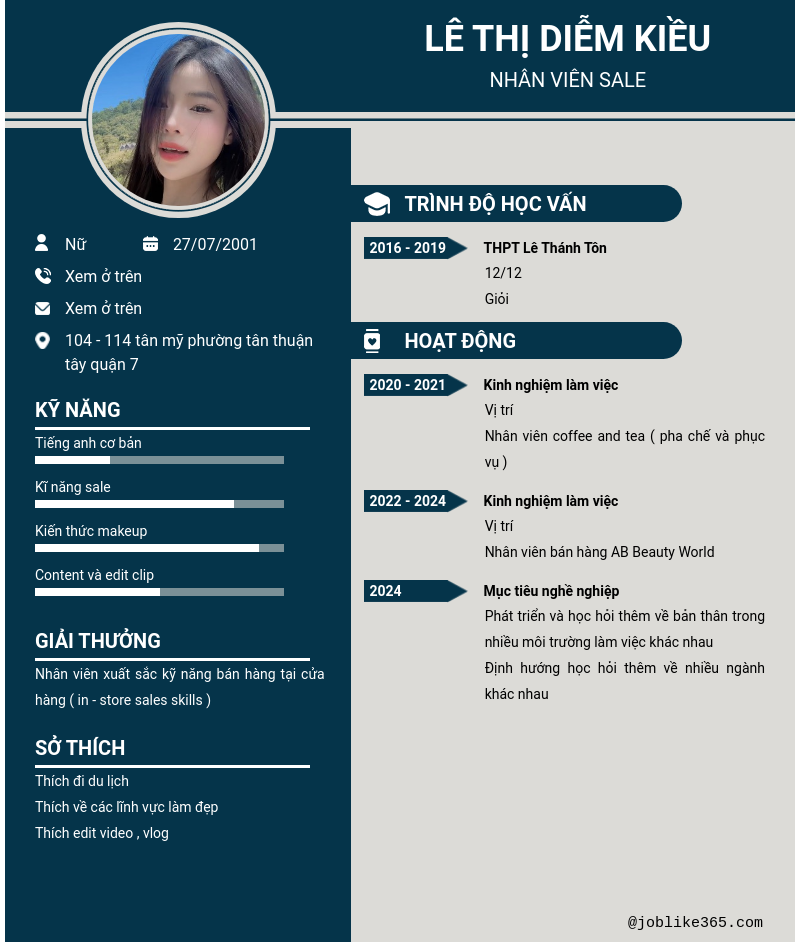 LÊ THỊ DIỄM KIỀU
NHÂN VIÊN SALE

Nữ
27/07/2001
Xem ở trên
Xem ở trên
104 - 114 tân mỹ phường tân thuận tây quận 7

KỸ NĂNG
Tiếng anh cơ bản
Kĩ năng sale
Kiến thức makeup
Content và edit clip

GIẢI THƯỞNG
Nhân viên xuất sắc kỹ năng bán hàng tại cửa hàng ( in - store sales skills )

SỞ THÍCH
Thích đi du lịch
Thích về các lĩnh vực làm đẹp
Thích edit video , vlog

TRÌNH ĐỘ HỌC VẤN
2016 - 2019
THPT Lê Thánh Tôn
12/12
Giỏi

HOẠT ĐỘNG
2020 - 2021
Kinh nghiệm làm việc
Vị trí
Nhân viên coffee and tea ( pha chế và phục vụ )

2022 - 2024
Kinh nghiệm làm việc
Vị trí
Nhân viên bán hàng AB Beauty World

2024
Mục tiêu nghề nghiệp
Phát triển và học hỏi thêm về bản thân trong nhiều môi trường làm việc khác nhau
Định hướng học hỏi thêm về nhiều ngành khác nhau

@joblike365.com